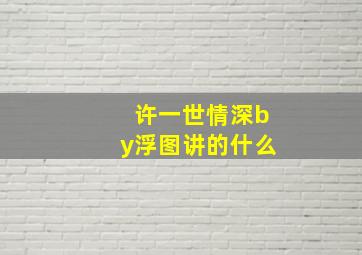 许一世情深by浮图讲的什么